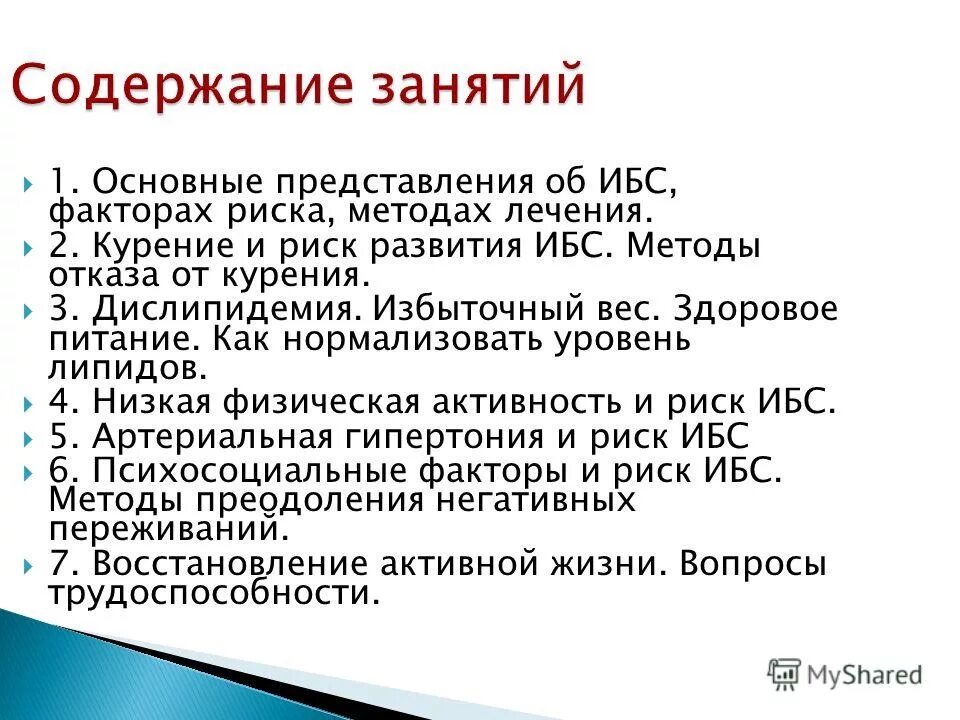 Содержание занятий

1. Основные представления об ИБС, факторах риска, методах лечения.

2. Курение и риск развития ИБС. Методы отказа от курения.

3. Дислипидемия. Избыточный вес. Здоровое питание. Как нормализовать уровень липидов.

4. Низкая физическая активность и риск ИБС.

5. Артериальная гипертония и риск ИБС

6. Психосоциальные факторы и риск ИБС. Методы преодоления негативных переживаний.

7. Восстановление активной жизни. Вопросы трудоспособности.

MyShared